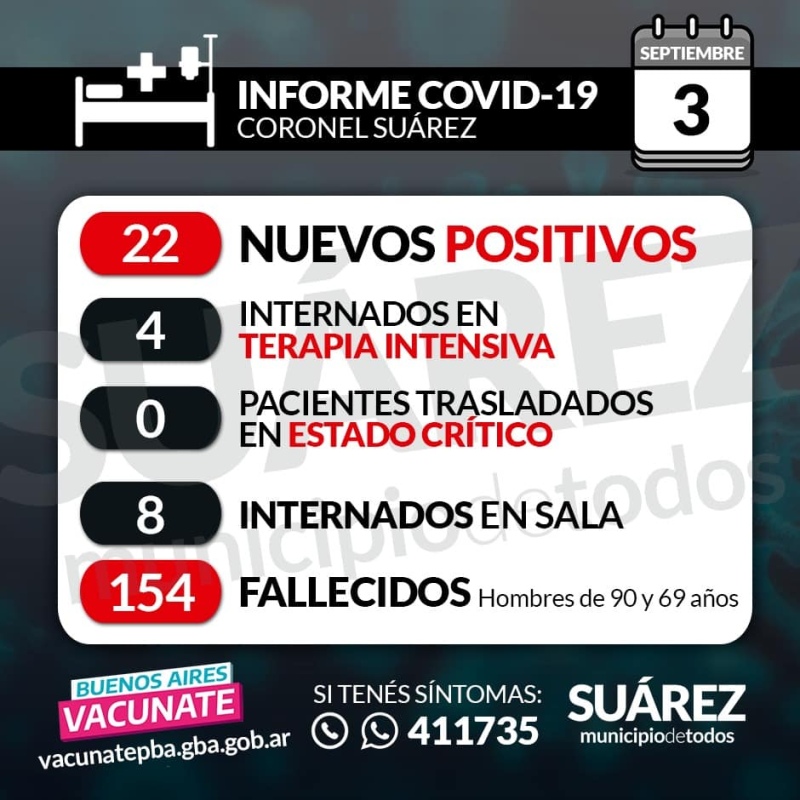 INFORME COVID-19
CORONEL SUÁREZ

SEPTIEMBRE
3

22 NUEVOS POSITIVOS

4 INTERNADOS EN TERAPIA INTENSIVA

0 PACIENTES TRASLADADOS EN ESTADO CRÍTICO

8 INTERNADOS EN SALA

154 FALLECIDOS Hombres de 90 y 69 años

SUÁREZ
municipiodetodos

BUENOS AIRES
VACUNATE
vacunatepba.gba.gob.ar

SI TENÉS SÍNTOMAS:
411735

SUÁREZ
municipiodetodos